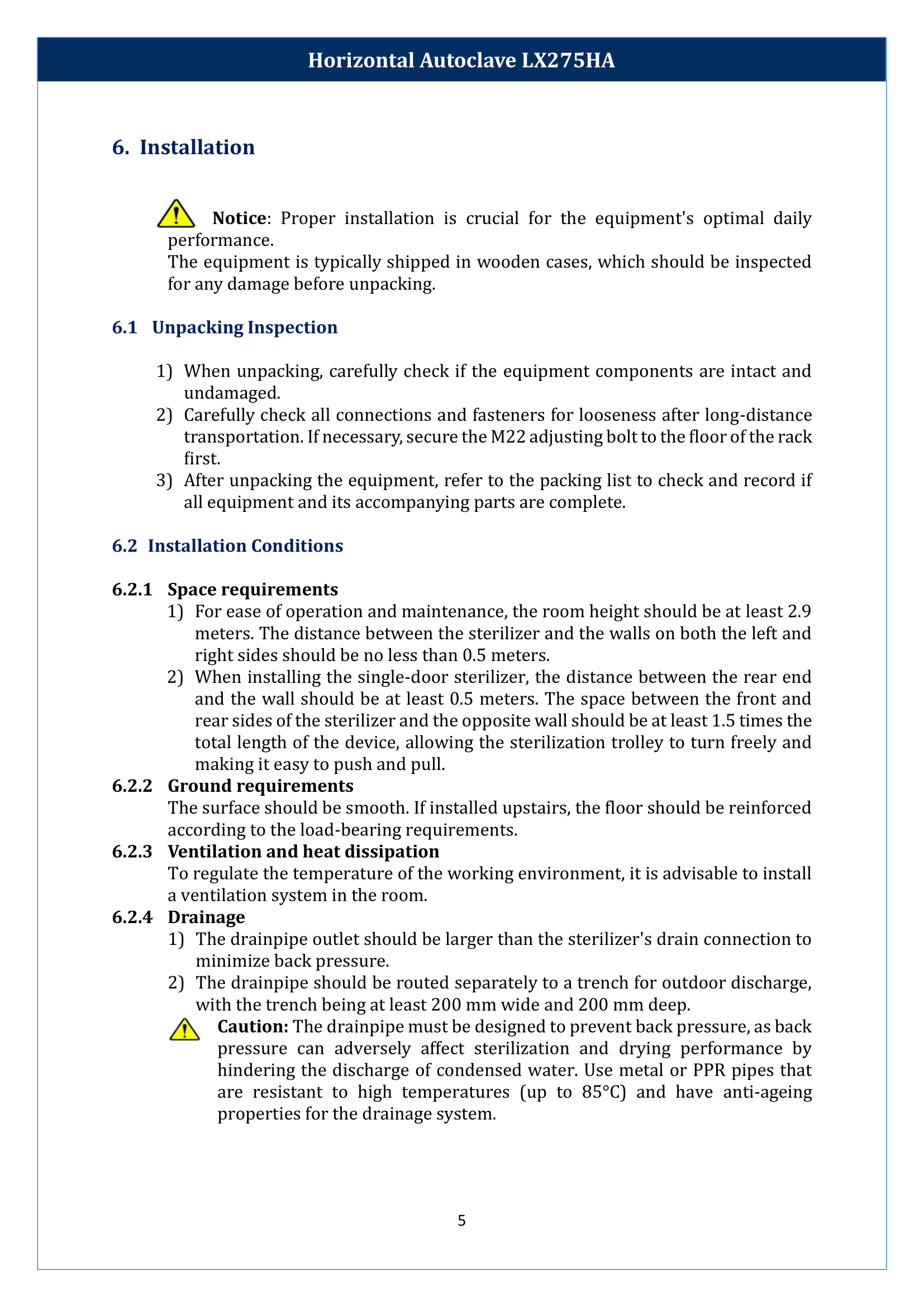 Horizontal Autoclave LX275HA

6. Installation

Notice: Proper installation is crucial for the equipment's optimal daily performance.
The equipment is typically shipped in wooden cases, which should be inspected for any damage before unpacking.

6.1 Unpacking Inspection

1) When unpacking, carefully check if the equipment components are intact and undamaged.
2) Carefully check all connections and fasteners for looseness after long-distance transportation. If necessary, secure the M22 adjusting bolt to the floor of the rack first.
3) After unpacking the equipment, refer to the packing list to check and record if all equipment and its accompanying parts are complete.

6.2 Installation Conditions

6.2.1 Space requirements
1) For ease of operation and maintenance, the room height should be at least 2.9 meters. The distance between the sterilizer and the walls on both the left and right sides should be no less than 0.5 meters.
2) When installing the single-door sterilizer, the distance between the rear end and the wall should be at least 0.5 meters. The space between the front and rear sides of the sterilizer and the opposite wall should be at least 1.5 times the total length of the device, allowing the sterilization trolley to turn freely and making it easy to push and pull.

6.2.2 Ground requirements
The surface should be smooth. If installed upstairs, the floor should be reinforced according to the load-bearing requirements.

6.2.3 Ventilation and heat dissipation
To regulate the temperature of the working environment, it is advisable to install a ventilation system in the room.

6.2.4 Drainage
1) The drainpipe outlet should be larger than the sterilizer's drain connection to minimize back pressure.
2) The drainpipe should be routed separately to a trench for outdoor discharge, with the trench being at least 200 mm wide and 200 mm deep.

Caution: The drainpipe must be designed to prevent back pressure, as back pressure can adversely affect sterilization and drying performance by hindering the discharge of condensed water. Use metal or PPR pipes that are resistant to high temperatures (up to 85°C) and have anti-ageing properties for the drainage system.

5